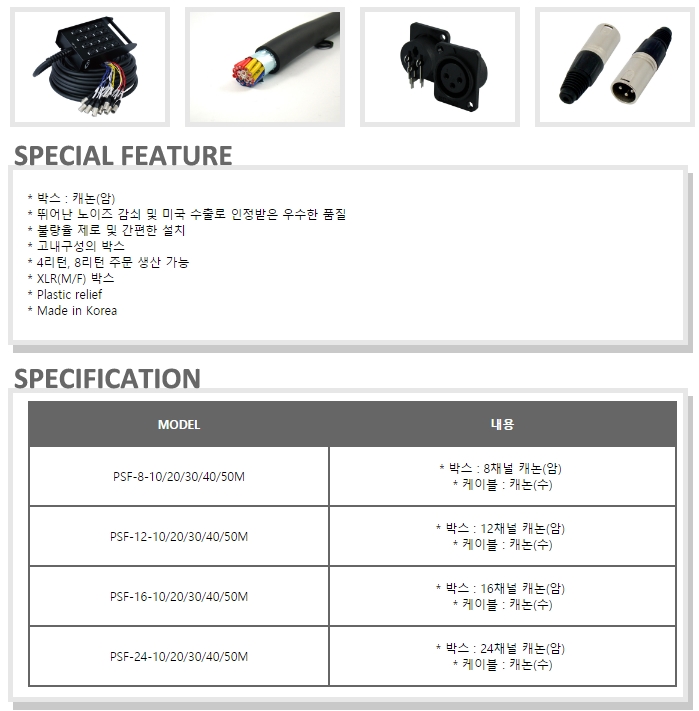 SPECIAL FEATURE

* 박스 : 캐논(암)
* 뛰어난 노이즈 감쇠 및 미국 수출로 인정받은 우수한 품질
* 불량율 제로 및 간편한 설치
* 고내구성의 박스
* 4리턴, 8리턴 주문 생산 가능
* XLR(M/F) 박스
* Plastic relief
* Made in Korea

SPECIFICATION

| MODEL | 내용 |
|---|---|
| PSF-8-10/20/30/40/50M | * 박스 : 8채널 캐논(암) * 케이블 : 캐논(수) |
| PSF-12-10/20/30/40/50M | * 박스 : 12채널 캐논(암) * 케이블 : 캐논(수) |
| PSF-16-10/20/30/40/50M | * 박스 : 16채널 캐논(암) * 케이블 : 캐논(수) |
| PSF-24-10/20/30/40/50M | * 박스 : 24채널 캐논(암) * 케이블 : 캐논(수) |